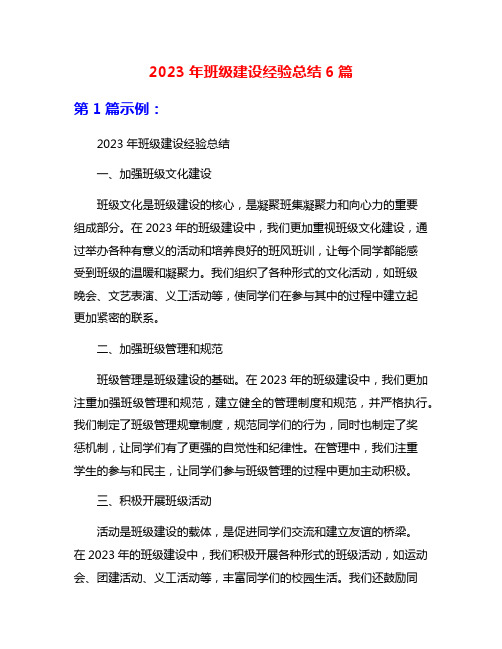 2023 年班级建设经验总结 6 篇

第 1 篇示例：

2023 年班级建设经验总结

一、加强班级文化建设

班级文化是班级建设的核心，是凝聚班集凝聚力和向心力的重要组成部分。在 2023 年的班级建设中，我们更加重视班级文化建设，通过举办各种有意义的活动和培养良好的班风班训，让每个同学都能感受到班级的温暖和凝聚力。我们组织了各种形式的文化活动，如班级晚会、文艺表演、义工活动等，使同学们在参与其中的过程中建立起更加紧密的联系。

二、加强班级管理和规范

班级管理是班级建设的基础。在 2023 年的班级建设中，我们更加注重加强班级管理和规范，建立健全的管理制度和规范，并严格执行。我们制定了班级管理规章制度，规范同学们的行为，同时也制定了奖惩机制，让同学们有了更强的自觉性和纪律性。在管理中，我们注重学生的参与和民主，让同学们参与班级管理的过程中更加主动积极。

三、积极开展班级活动

活动是班级建设的载体，是促进同学们交流和建立友谊的桥梁。在 2023 年的班级建设中，我们积极开展各种形式的班级活动，如运动会、团建活动、义工活动等，丰富同学们的校园生活。我们还鼓励同